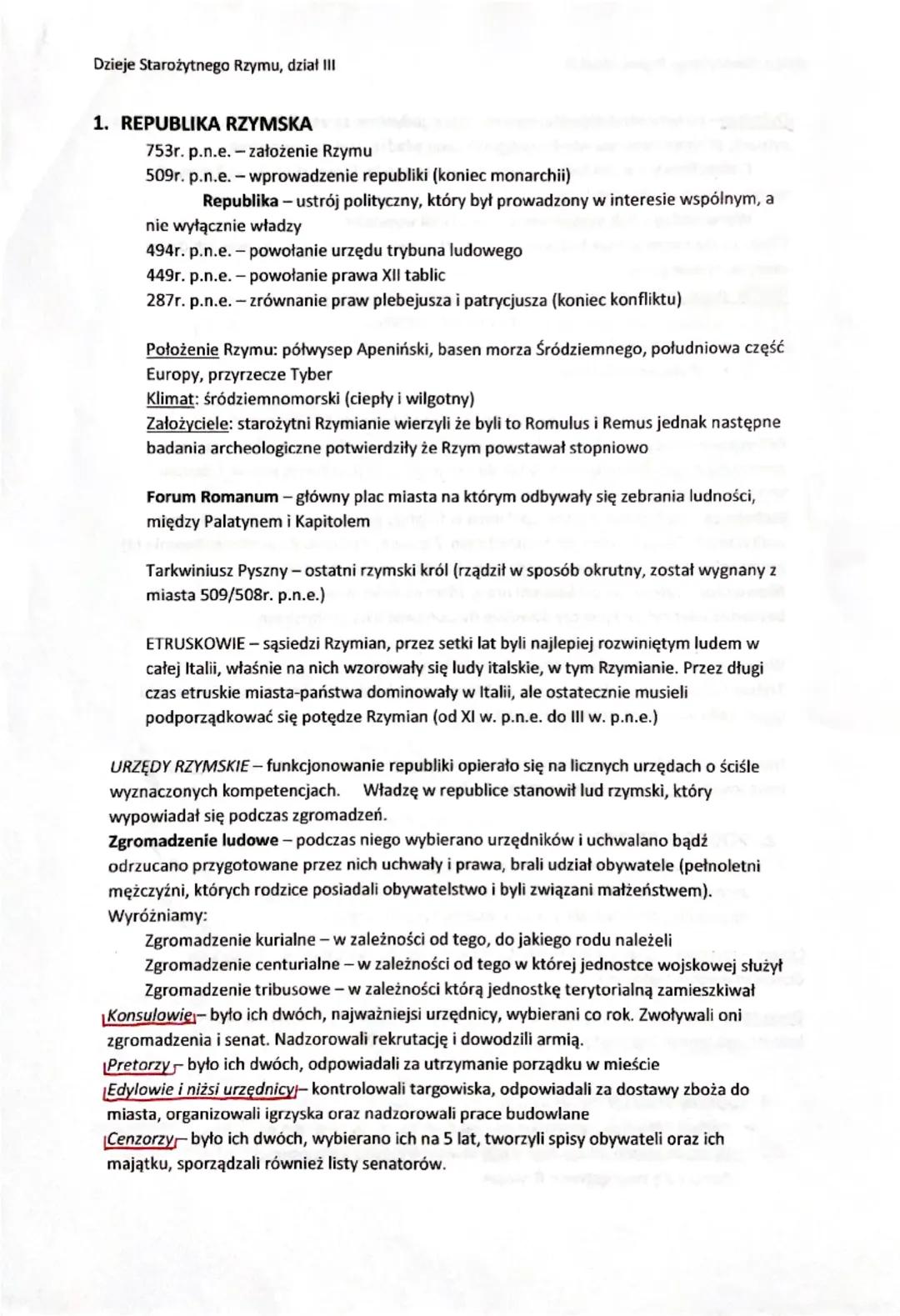 Dzieje Starożytnego Rzymu, dział III

1. REPUBLIKA RZYMSKA

753r. p.n.e. – założenie Rzymu
509r. p.n.e. – wprowadzenie republiki (koniec monarchii)
Republika – ustrój polityczny, który był prowadzony w interesie wspólnym, a nie wyłącznie władzy
494r. p.n.e. – powołanie urzędu trybuna ludowego
449r. p.n.e. – powołanie prawa XII tablic
287r. p.n.e. – zrównanie praw plebejusza i patrycjusza (koniec konfliktu)

Położenie Rzymu: półwysep Apeniński, basen morza Śródziemnego, południowa część Europy, przyrzecze Tyber
Klimat: śródziemnomorski (ciepły i wilgotny)
Założyciele: starożytni Rzymianie wierzyli że byli to Romulus i Remus jednak następne badania archeologiczne potwierdziły że Rzym powstawał stopniowo

Forum Romanum – główny plac miasta na którym odbywały się zebrania ludności, między Palatynem i Kapitolem

Tarkwiniusz Pyszny – ostatni rzymski król (rządził w sposób okrutny, został wygnany z miasta 509/508r. p.n.e.)

ETRUSKOWIE – sąsiedzi Rzymian, przez setki lat byli najlepiej rozwiniętym ludem w całej Italii, właśnie na nich wzorowały się ludy italskie, w tym Rzymianie. Przez długi czas etruskie miasta-państwa dominowały w Italii, ale ostatecznie musieli podporządkować się potędze Rzymian (od XI w. p.n.e. do III w. p.n.e.)

URZĘDY RZYMSKIE – funkcjonowanie republiki opierało się na licznych urzędach o ściśle wyznaczonych kompetencjach. Władzę w republice stanowił lud rzymski, który wypowiadał się podczas zgromadzeń.
Zgromadzenie ludowe – podczas niego wybierano urzędników i uchwalano bądź odrzucano przygotowane przez nich uchwały i prawa, brali udział obywatele (pełnoletni mężczyźni, których rodzice posiadali obywatelstwo i byli związani małżeństwem).
Wyróżniamy:
Zgromadzenie kurialne – w zależności od tego, do jakiego rodu należeli
Zgromadzenie centurialne – w zależności od tego w której jednostce wojskowej służył
Zgromadzenie tribusowe – w zależności którą jednostkę terytorialną zamieszkiwał
Konsulowie – było ich dwóch, najważniejsi urzędnicy, wybierani co rok. Zwoływali oni zgromadzenia i senat. Nadzorowali rekrutację i dowodzili armią.
Pretorzy – było ich dwóch, odpowiadali za utrzymanie porządku w mieście
Edylowie i niżsi urzędnicy – kontrolowali targowiska, odpowiadali za dostawy zboża do miasta, organizowali igrzyska oraz nadzorowali prace budowlane
Cenzorzy – było ich dwóch, wybierano ich na 5 lat, tworzyli spisy obywateli oraz ich majątku, sporządzali również listy senatorów.